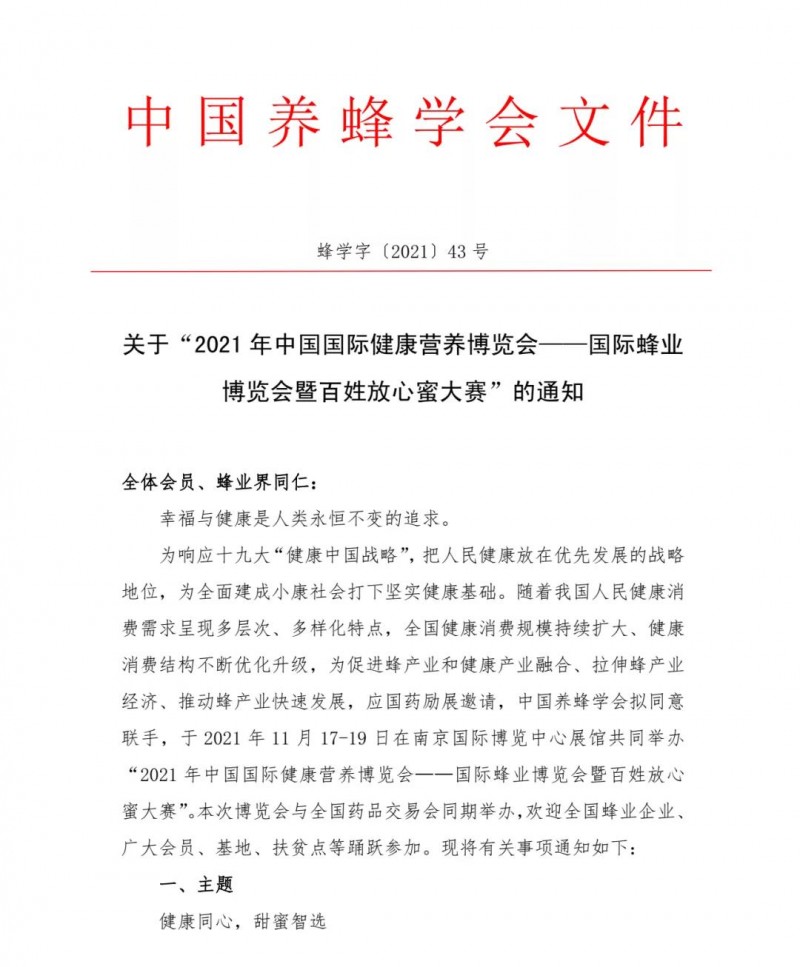 中国养蜂学会文件

蜂学字〔2021〕43号

关于“2021年中国国际健康营养博览会——国际蜂业博览会暨百姓放心蜜大赛”的通知

全体会员、蜂业界同仁：

幸福与健康是人类永恒不变的追求。

为响应十九大“健康中国战略”，把人民健康放在优先发展的战略地位，为全面建成小康社会打下坚实健康基础。随着我国人民健康消费需求呈现多层次、多样化特点，全国健康消费规模持续扩大、健康消费结构不断优化升级，为促进蜂产业和健康产业融合、拉伸蜂产业经济、推动蜂产业快速发展，应国药励展邀请，中国养蜂学会拟同意联手，于2021年11月17-19日在南京国际博览中心展馆共同举办“2021年中国国际健康营养博览会——国际蜂业博览会暨百姓放心蜜大赛”。本次博览会与全国药品交易会同期举办，欢迎全国蜂业企业、广大会员、基地、扶贫点等踊跃参加。现将有关事项通知如下：

一、主题

健康同心，甜蜜智选